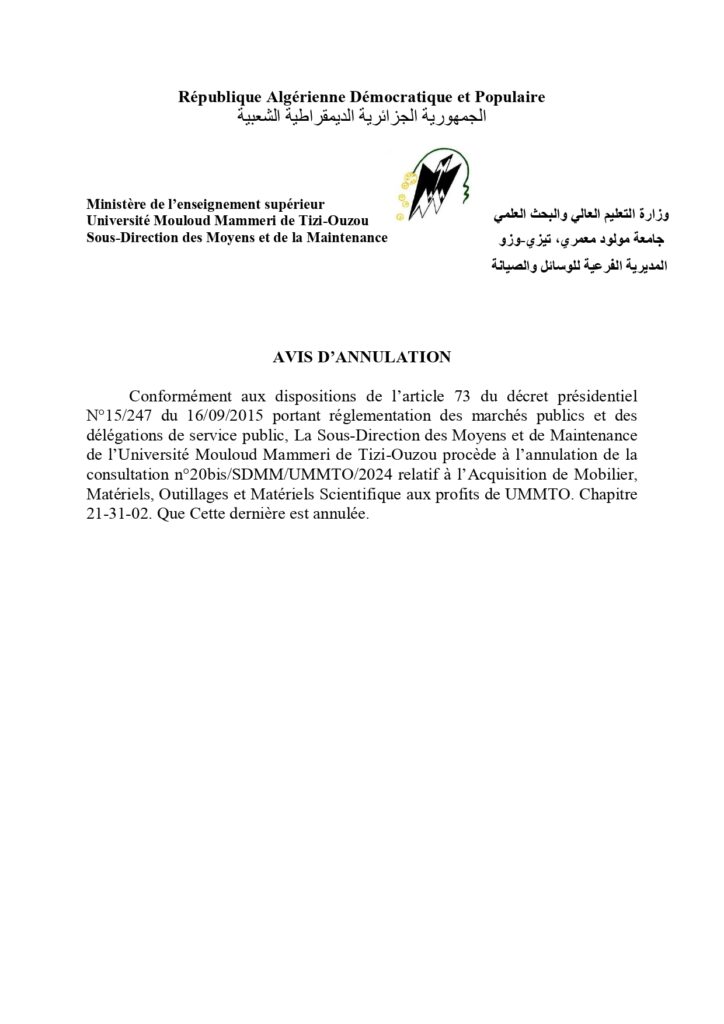 République Algérienne Démocratique et Populaire
الجمهورية الجزائرية الديمقراطية الشعبية

Ministère de l'enseignement supérieur
Université Mouloud Mammeri de Tizi-Ouzou
Sous-Direction des Moyens et de la Maintenance

وزارة التعليم العالي والبحث العلمي
جامعة مولود معمري، تيزي-وزو
المديرية الفرعية للوسائل والصيانة

AVIS D'ANNULATION

Conformément aux dispositions de l'article 73 du décret présidentiel N°15/247 du 16/09/2015 portant réglementation des marchés publics et des délégations de service public, La Sous-Direction des Moyens et de Maintenance de l'Université Mouloud Mammeri de Tizi-Ouzou procède à l'annulation de la consultation n°20bis/SDMM/UMMTO/2024 relatif à l'Acquisition de Mobilier, Matériels, Outillages et Matériels Scientifique aux profits de UMMTO. Chapitre 21-31-02. Que Cette dernière est annulée.